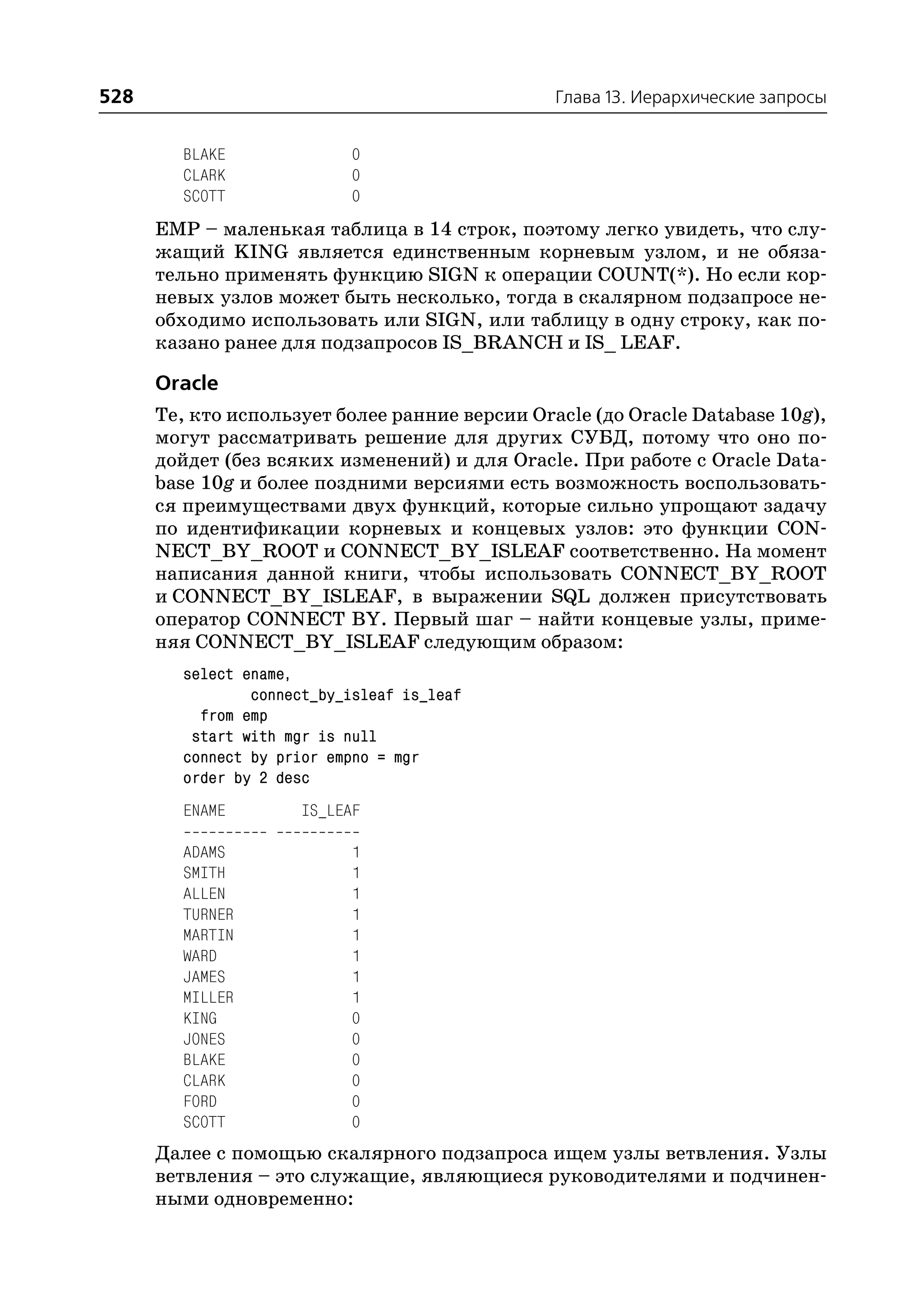 528 Глава 13. Иерархические запросы

BLAKE 0
CLARK 0
SCOTT 0

EMP – маленькая таблица в 14 строк, поэтому легко увидеть, что служащий KING является единственным корневым узлом, и не обязательно применять функцию SIGN к операции COUNT(*). Но если корневых узлов может быть несколько, тогда в скалярном подзапросе необходимо использовать или SIGN, или таблицу в одну строку, как показано ранее для подзапросов IS_BRANCH и IS_ LEAF.

Oracle

Те, кто использует более ранние версии Oracle (до Oracle Database 10g), могут рассматривать решение для других СУБД, потому что оно подойдет (без всяких изменений) и для Oracle. При работе с Oracle Database 10g и более поздними версиями есть возможность воспользоваться преимуществами двух функций, которые сильно упрощают задачу по идентификации корневых и концевых узлов: это функции CONNECT_BY_ROOT и CONNECT_BY_ISLEAF соответственно. На момент написания данной книги, чтобы использовать CONNECT_BY_ROOT и CONNECT_BY_ISLEAF, в выражении SQL должен присутствовать оператор CONNECT BY. Первый шаг – найти концевые узлы, применяя CONNECT_BY_ISLEAF следующим образом:

select ename,
       connect_by_isleaf is_leaf
  from emp
 start with mgr is null
connect by prior empno = mgr
order by 2 desc

ENAME IS_LEAF
---------- ----------
ADAMS 1
SMITH 1
ALLEN 1
TURNER 1
MARTIN 1
WARD 1
JAMES 1
MILLER 1
KING 0
JONES 0
BLAKE 0
CLARK 0
FORD 0
SCOTT 0

Далее с помощью скалярного подзапроса ищем узлы ветвления. Узлы ветвления – это служащие, являющиеся руководителями и подчиненными одновременно: